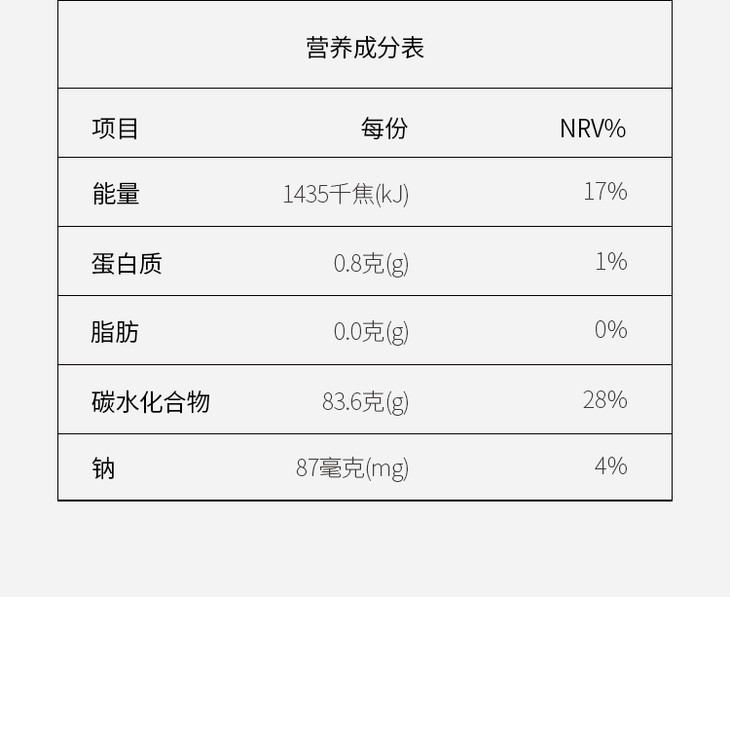 营养成分表

| 项目 | 每份 | NRV% |
|---|---|---|
| 能量 | 1435千焦(kJ) | 17% |
| 蛋白质 | 0.8克(g) | 1% |
| 脂肪 | 0.0克(g) | 0% |
| 碳水化合物 | 83.6克(g) | 28% |
| 钠 | 87毫克(mg) | 4% |